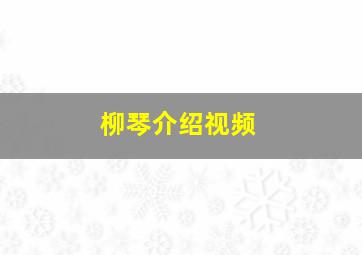 柳琴介绍视频